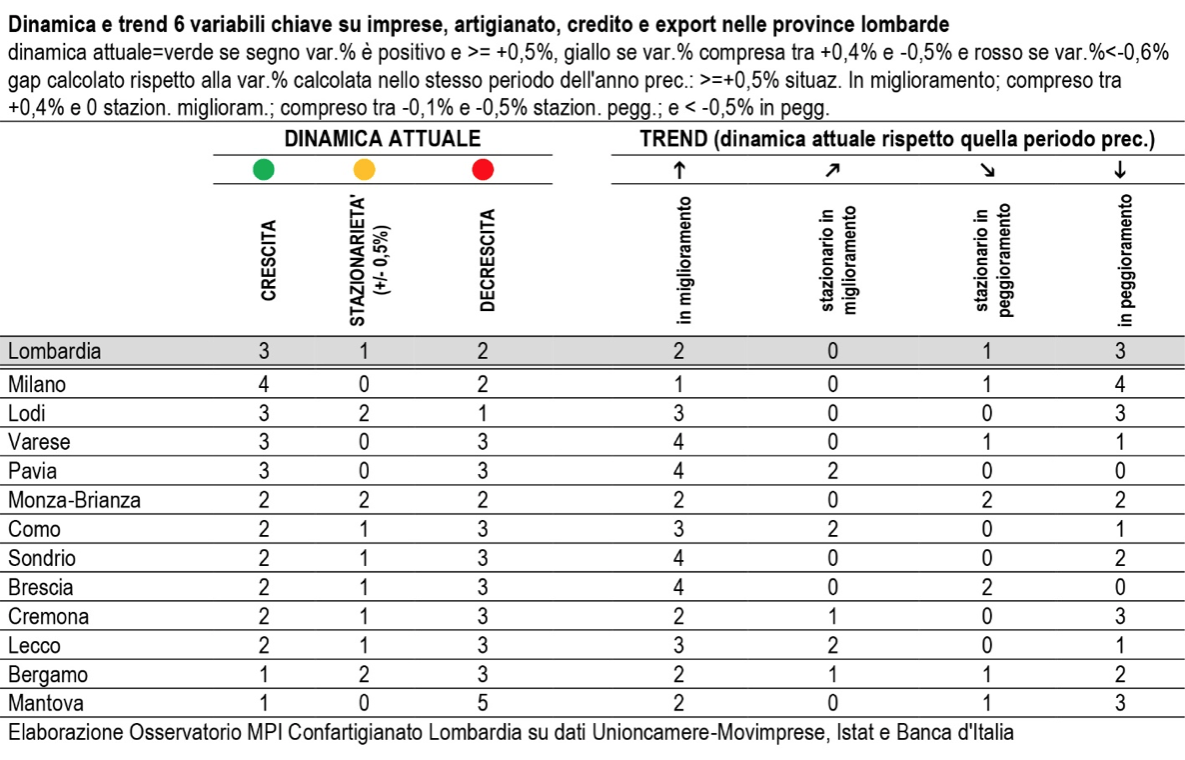 **Dinamica e trend 6 variabili chiave su imprese, artigianato, credito e export nelle province lombarde**
dinamica attuale=verde se segno var.% è positivo e >= +0,5%, giallo se var.% compresa tra +0,4% e -0,5% e rosso se var.%<-0,6%
gap calcolato rispetto alla var.% calcolata nello stesso periodo dell'anno prec.: >=+0,5% situaz. In miglioramento; compreso tra +0,4% e 0 stazion. miglioram.; compreso tra -0,1% e -0,5% stazion. pegg.; e < -0,5% in pegg.

| | DINAMICA ATTUALE | | | TREND (dinamica attuale rispetto quella periodo prec.) | | | |
|---|---|---|---|---|---|---|---|
| | | | | ↑ | ↗ | ↘ | ↓ |
| | CRESCITA | STAZIONARIETA' (+/- 0,5%) | DECRESCITA | in miglioramento | stazionario in miglioramento | stazionario in peggioramento | in peggioramento |
| Lombardia | 3 | 1 | 2 | 2 | 0 | 1 | 3 |
| Milano | 4 | 0 | 2 | 1 | 0 | 1 | 4 |
| Lodi | 3 | 2 | 1 | 3 | 0 | 0 | 3 |
| Varese | 3 | 0 | 3 | 4 | 0 | 1 | 1 |
| Pavia | 3 | 0 | 3 | 4 | 2 | 0 | 0 |
| Monza-Brianza | 2 | 2 | 2 | 2 | 0 | 2 | 2 |
| Como | 2 | 1 | 3 | 3 | 2 | 0 | 1 |
| Sondrio | 2 | 1 | 3 | 4 | 0 | 0 | 2 |
| Brescia | 2 | 1 | 3 | 4 | 0 | 2 | 0 |
| Cremona | 2 | 1 | 3 | 2 | 1 | 0 | 3 |
| Lecco | 2 | 1 | 3 | 3 | 2 | 0 | 1 |
| Bergamo | 1 | 2 | 3 | 2 | 1 | 1 | 2 |
| Mantova | 1 | 0 | 5 | 2 | 0 | 1 | 3 |

Elaborazione Osservatorio MPI Confartigianato Lombardia su dati Unioncamere-Movimprese, Istat e Banca d'Italia